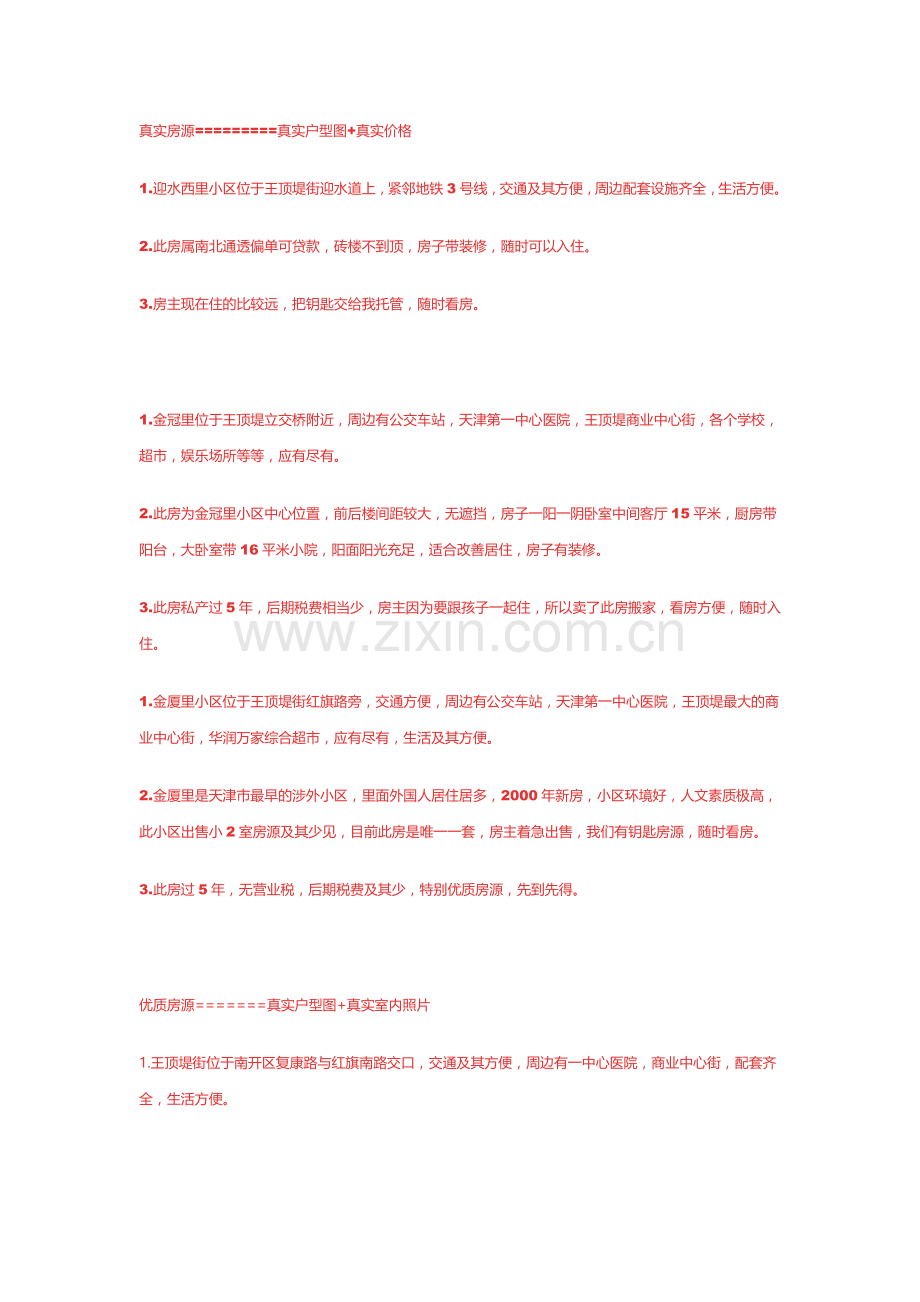 真实房源=========真实户型图+真实价格

1.迎水西里小区位于王顶堤街迎水道上，紧邻地铁 3 号线，交通及其方便，周边配套设施齐全，生活方便。

2.此房属南北通透偏单可贷款，砖楼不到顶，房子带装修，随时可以入住。

3.房主现在住的比较远，把钥匙交给我托管，随时看房。

1.金冠里位于王顶堤立交桥附近，周边有公交车站，天津第一中心医院，王顶堤商业中心街，各个学校，超市，娱乐场所等等，应有尽有。

2.此房为金冠里小区中心位置，前后楼间距较大，无遮挡，房子一阳一阴卧室中间客厅 15 平米，厨房带阳台，大卧室带 16 平米小院，阳面阳光充足，适合改善居住，房子有装修。

3.此房私产过 5 年，后期税费相当少，房主因为要跟孩子一起住，所以卖了此房搬家，看房方便，随时入住。

www.zixin.com.cn

1.金厦里小区位于王顶堤街红旗路旁，交通方便，周边有公交车站，天津第一中心医院，王顶堤最大的商业中心街，华润万家综合超市，应有尽有，生活及其方便。

2.金厦里是天津市最早的涉外小区，里面外国人居住居多，2000 年新房，小区环境好，人文素质极高，此小区出售小 2 室房源及其少见，目前此房是唯一一套，房主着急出售，我们有钥匙房源，随时看房。

3.此房过 5 年，无营业税，后期税费及其少，特别优质房源，先到先得。

优质房源=======真实户型图+真实室内照片

1.王顶堤街位于南开区复康路与红旗南路交口，交通及其方便，周边有一中心医院，商业中心街，配套齐全，生活方便。